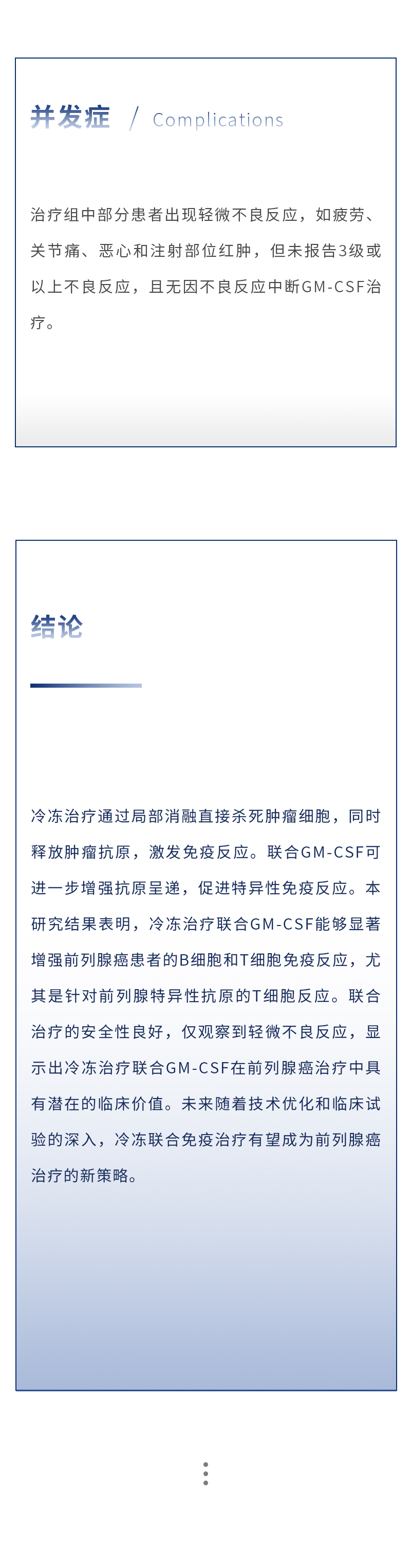 并发症 / Complications

治疗组中部分患者出现轻微不良反应，如疲劳、关节痛、恶心和注射部位红肿，但未报告3级或以上不良反应，且无因不良反应中断GM-CSF治疗。

结论

冷冻治疗通过局部消融直接杀死肿瘤细胞，同时释放肿瘤抗原，激发免疫反应。联合GM-CSF可进一步增强抗原呈递，促进特异性免疫反应。本研究结果表明，冷冻治疗联合GM-CSF能够显著增强前列腺癌患者的B细胞和T细胞免疫反应，尤其是针对前列腺特异性抗原的T细胞反应。联合治疗的安全性良好，仅观察到轻微不良反应，显示出冷冻治疗联合GM-CSF在前列腺癌治疗中具有潜在的临床价值。未来随着技术优化和临床试验的深入，冷冻联合免疫治疗有望成为前列腺癌治疗的新策略。